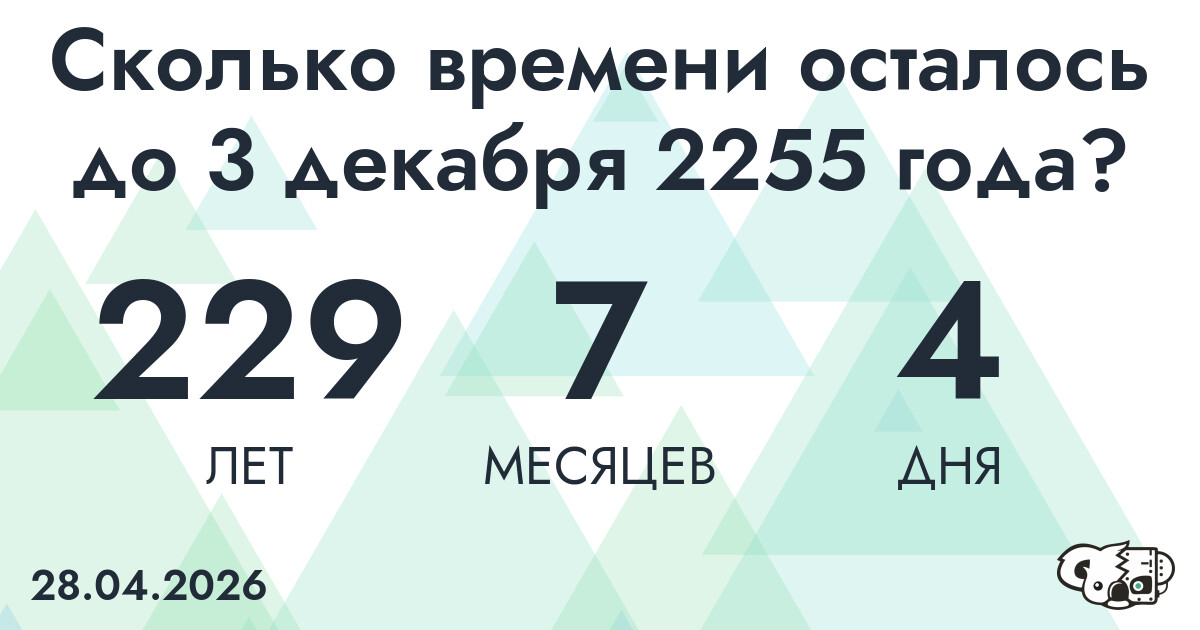 Сколько времени осталось до 3 декабря 2255 года?

229
ЛЕТ

7
МЕСЯЦЕВ

4
ДНЯ

28.04.2026